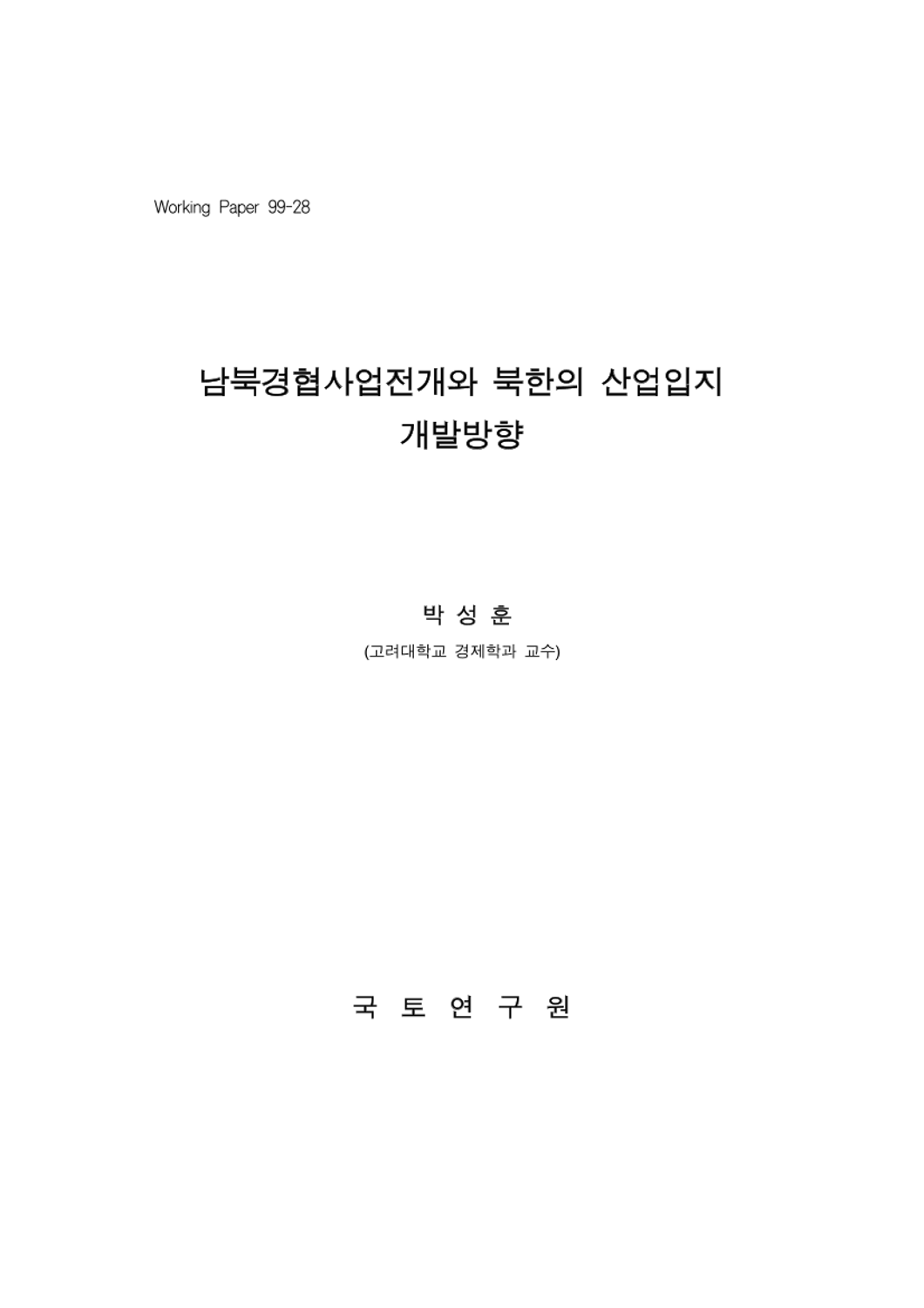 Working Paper 99-28

남북경협사업전개와 북한의 산업입지 개발방향

박 성 훈

(고려대학교 경제학과 교수)

국 토 연 구 원